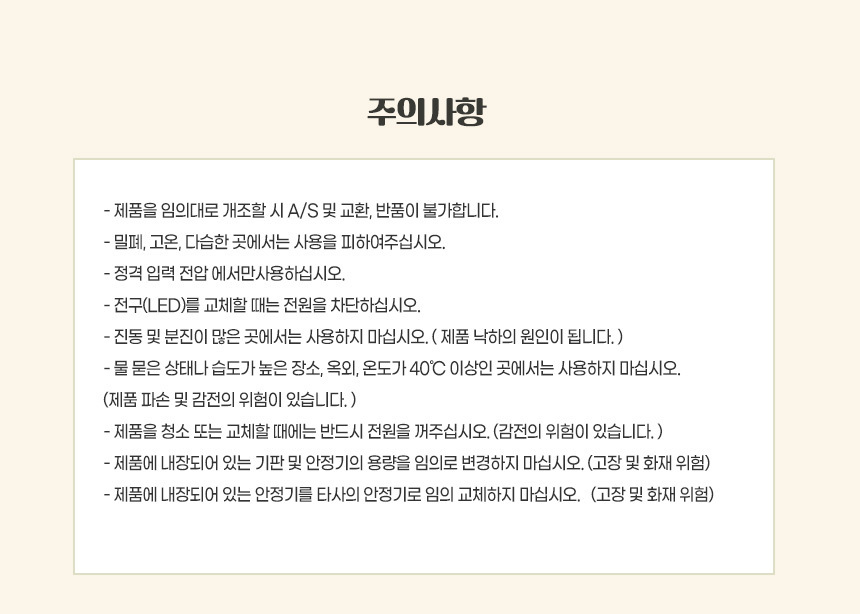 주의사항

- 제품을 임의대로 개조할 시 A/S 및 교환, 반품이 불가합니다.
- 밀폐, 고온, 다습한 곳에서는 사용을 피하여주십시오.
- 정격 입력 전압 에서만사용하십시오.
- 전구(LED)를 교체할 때는 전원을 차단하십시오.
- 진동 및 분진이 많은 곳에서는 사용하지 마십시오. ( 제품 낙하의 원인이 됩니다. )
- 물 묻은 상태나 습도가 높은 장소, 옥외, 온도가 40℃ 이상인 곳에서는 사용하지 마십시오.
(제품 파손 및 감전의 위험이 있습니다. )
- 제품을 청소 또는 교체할 때에는 반드시 전원을 꺼주십시오. (감전의 위험이 있습니다. )
- 제품에 내장되어 있는 기판 및 안정기의 용량을 임의로 변경하지 마십시오. (고장 및 화재 위험)
- 제품에 내장되어 있는 안정기를 타사의 안정기로 임의 교체하지 마십시오. (고장 및 화재 위험)